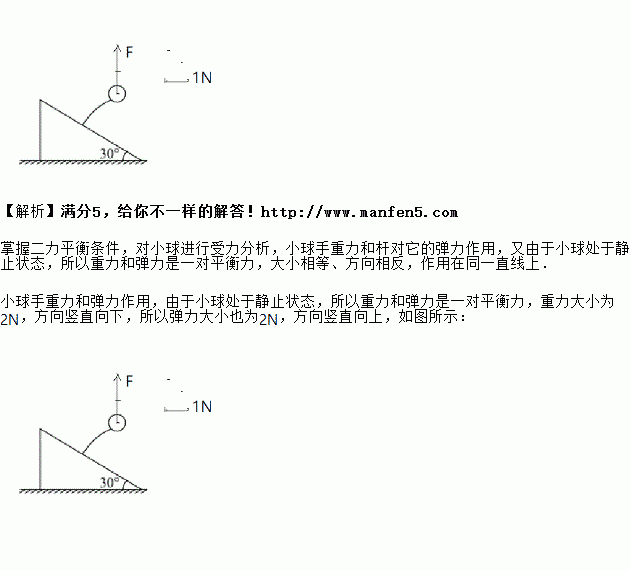 F

1N

30°

【解析】满分5，给你不一样的解答！http://www.manfen5.com

掌握二力平衡条件，对小球进行受力分析，小球手重力和杆对它的弹力作用，又由于小球处于静止状态，所以重力和弹力是一对平衡力，大小相等、方向相反，作用在同一直线上．

小球手重力和弹力作用，由于小球处于静止状态，所以重力和弹力是一对平衡力，重力大小为2N，方向竖直向下，所以弹力大小也为2N，方向竖直向上，如图所示：

F

1N

30°